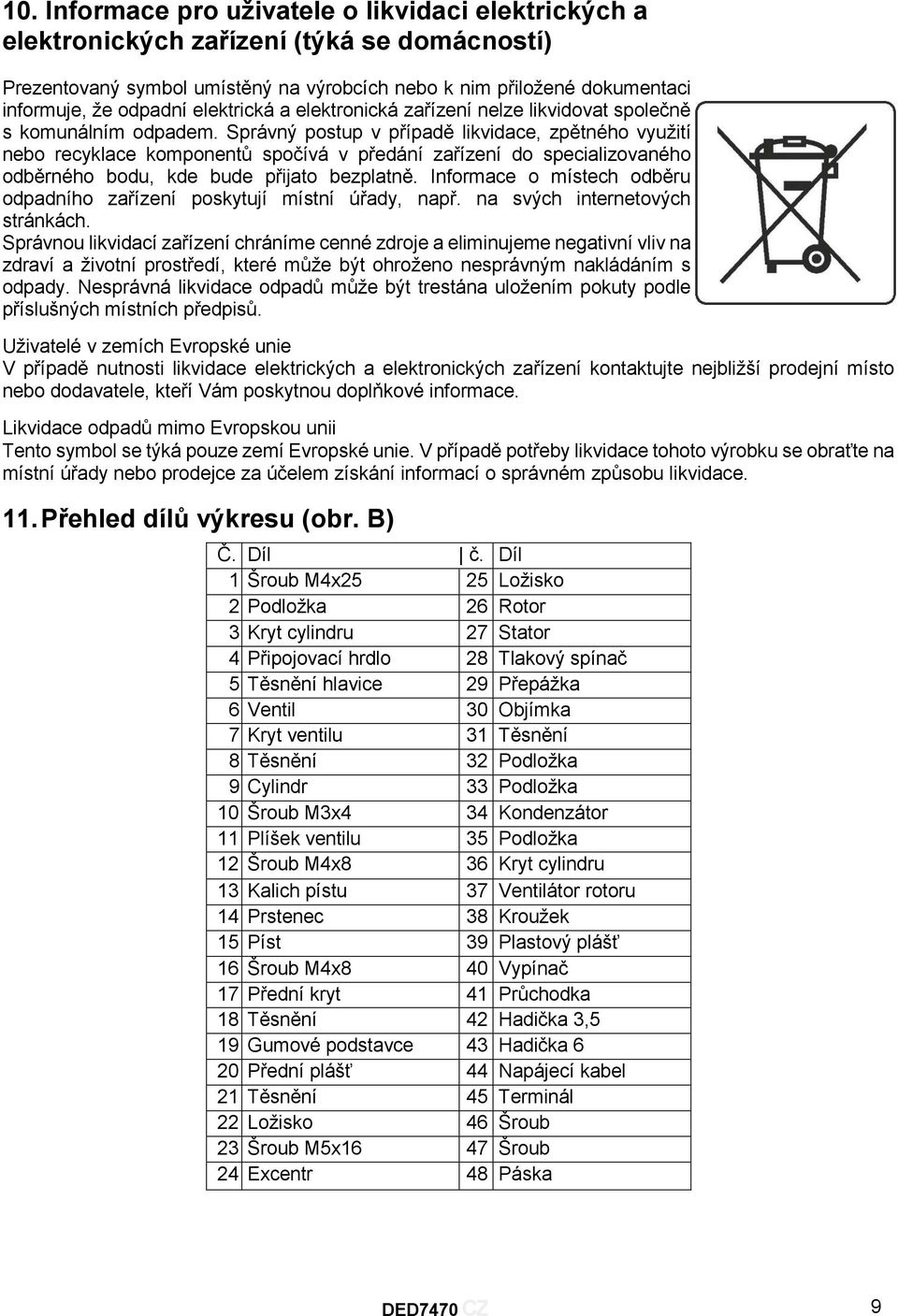 10. Informace pro uživatele o likvidaci elektrických a elektronických zařízení (týká se domácností)

Prezentovaný symbol umístěný na výrobcích nebo k nim přiložené dokumentaci informuje, že odpadní elektrická a elektronická zařízení nelze likvidovat společně s komunálním odpadem. Správný postup v případě likvidace, zpětného využití nebo recyklace komponentů spočívá v předání zařízení do specializovaného odběrného bodu, kde bude přijato bezplatně. Informace o místech odběru odpadního zařízení poskytují místní úřady, např. na svých internetových stránkách.
Správnou likvidací zařízení chráníme cenné zdroje a eliminujeme negativní vliv na zdraví a životní prostředí, které může být ohroženo nesprávným nakládáním s odpady. Nesprávná likvidace odpadů může být trestána uložením pokuty podle příslušných místních předpisů.

Uživatelé v zemích Evropské unie
V případě nutnosti likvidace elektrických a elektronických zařízení kontaktujte nejbližší prodejní místo nebo dodavatele, kteří Vám poskytnou doplňkové informace.

Likvidace odpadů mimo Evropskou unii
Tento symbol se týká pouze zemí Evropské unie. V případě potřeby likvidace tohoto výrobku se obraťte na místní úřady nebo prodejce za účelem získání informací o správném způsobu likvidace.

11. Přehled dílů výkresu (obr. B)

| Č. | Díl | č. | Díl |
|---|---|---|---|
| 1 | Šroub M4x25 | 25 | Ložisko |
| 2 | Podložka | 26 | Rotor |
| 3 | Kryt cylindru | 27 | Stator |
| 4 | Připojovací hrdlo | 28 | Tlakový spínač |
| 5 | Těsnění hlavice | 29 | Přepážka |
| 6 | Ventil | 30 | Objímka |
| 7 | Kryt ventilu | 31 | Těsnění |
| 8 | Těsnění | 32 | Podložka |
| 9 | Cylindr | 33 | Podložka |
| 10 | Šroub M3x4 | 34 | Kondenzátor |
| 11 | Plíšek ventilu | 35 | Podložka |
| 12 | Šroub M4x8 | 36 | Kryt cylindru |
| 13 | Kalich pístu | 37 | Ventilátor rotoru |
| 14 | Prstenec | 38 | Kroužek |
| 15 | Píst | 39 | Plastový plášť |
| 16 | Šroub M4x8 | 40 | Vypínač |
| 17 | Přední kryt | 41 | Průchodka |
| 18 | Těsnění | 42 | Hadička 3,5 |
| 19 | Gumové podstavce | 43 | Hadička 6 |
| 20 | Přední plášť | 44 | Napájecí kabel |
| 21 | Těsnění | 45 | Terminál |
| 22 | Ložisko | 46 | Šroub |
| 23 | Šroub M5x16 | 47 | Šroub |
| 24 | Excentr | 48 | Páska |

DED7470 CZ 9